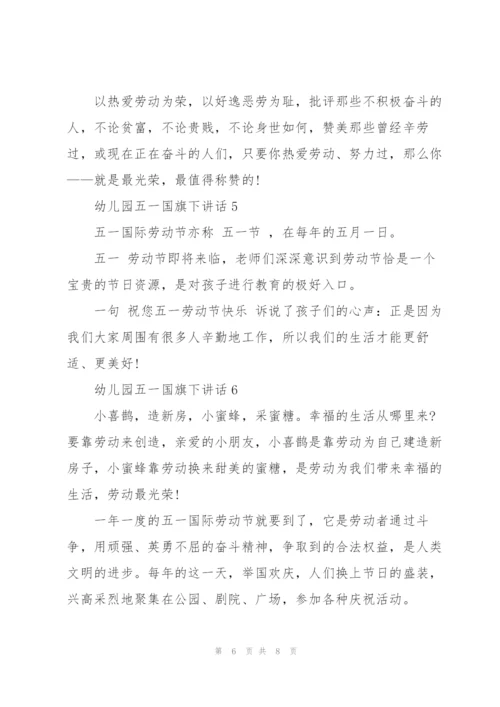 以热爱劳动为荣，以好逸恶劳为耻，批评那些不积极奋斗的人，不论贫富，不论贵贱，不论身世如何，赞美那些曾经辛劳过，或现在正在奋斗的人们，只要你热爱劳动、努力过，那么你——就是最光荣，最值得称赞的!

幼儿园五一国旗下讲话 5

五一国际劳动节亦称 五一节 ，在每年的五月一日。

五一 劳动节即将来临，老师们深深意识到劳动节恰是一个宝贵的节日资源，是对孩子进行教育的极好入口。

一句 祝您五一劳动节快乐 诉说了孩子们的心声：正是因为我们大家周围有很多人辛勤地工作，所以我们的生活才能更舒适、更美好!

幼儿园五一国旗下讲话 6

小喜鹊，造新房，小蜜蜂，采蜜糖。幸福的生活从哪里来?要靠劳动来创造，亲爱的小朋友，小喜鹊是靠劳动为自己建造新房子，小蜜蜂靠劳动换来甜美的蜜糖，是劳动为我们带来幸福的生活，劳动最光荣!

一年一度的五一国际劳动节就要到了，它是劳动者通过斗争，用顽强、英勇不屈的奋斗精神，争取到的合法权益，是人类文明的进步。每年的这一天，举国欢庆，人们换上节日的盛装，兴高采烈地聚集在公园、剧院、广场，参加各种庆祝活动。

第 6 页 共 8 页